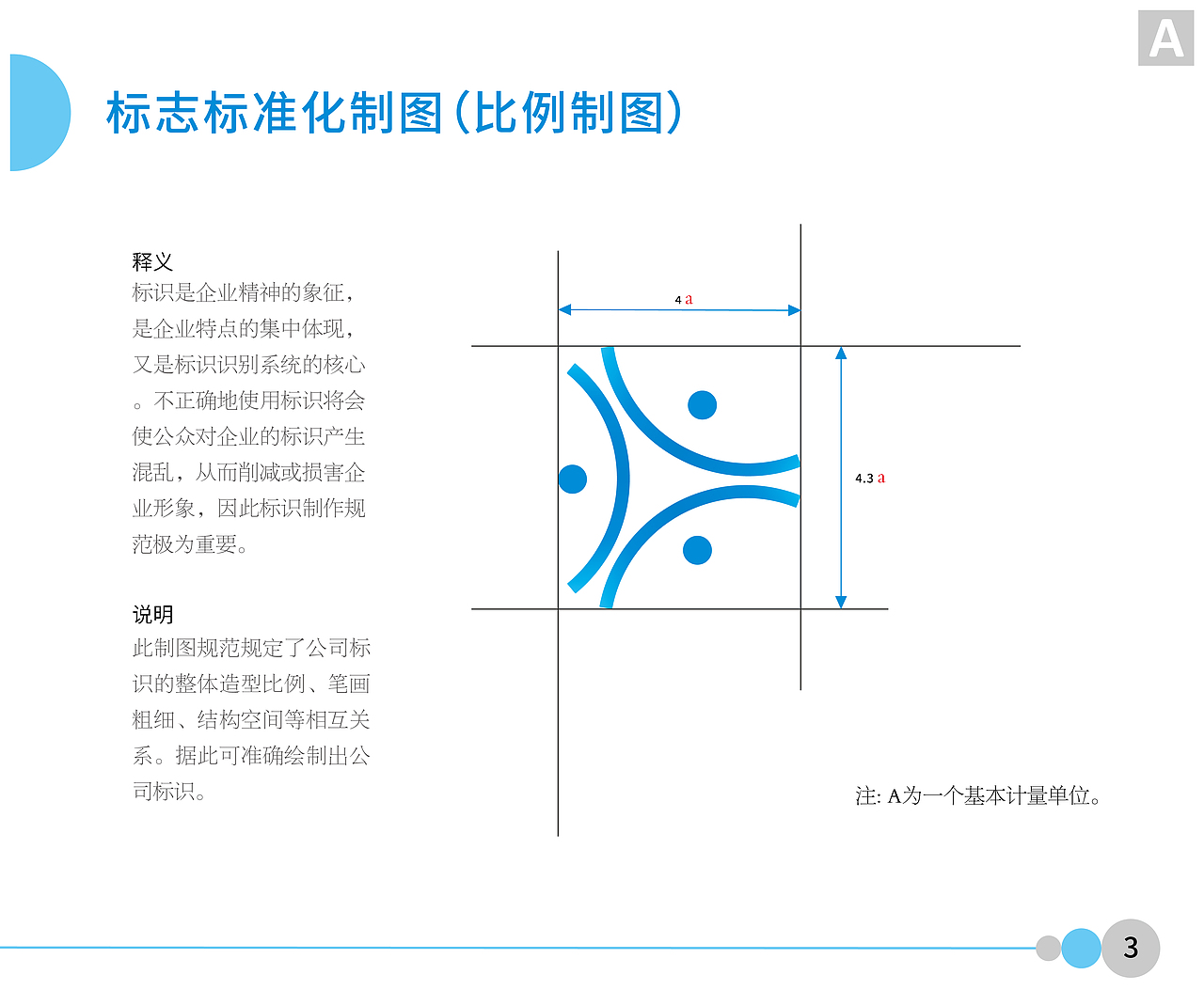 A

标志标准化制图(比例制图)

释义
标识是企业精神的象征，是企业特点的集中体现，又是标识识别系统的核心。不正确地使用标识将会使公众对企业的标识产生混乱，从而削减或损害企业形象，因此标识制作规范极为重要。

说明
此制图规范规定了公司标识的整体造型比例、笔画粗细、结构空间等相互关系。据此可准确绘制出公司标识。

4 a

4.3 a

注: A为一个基本计量单位。

3